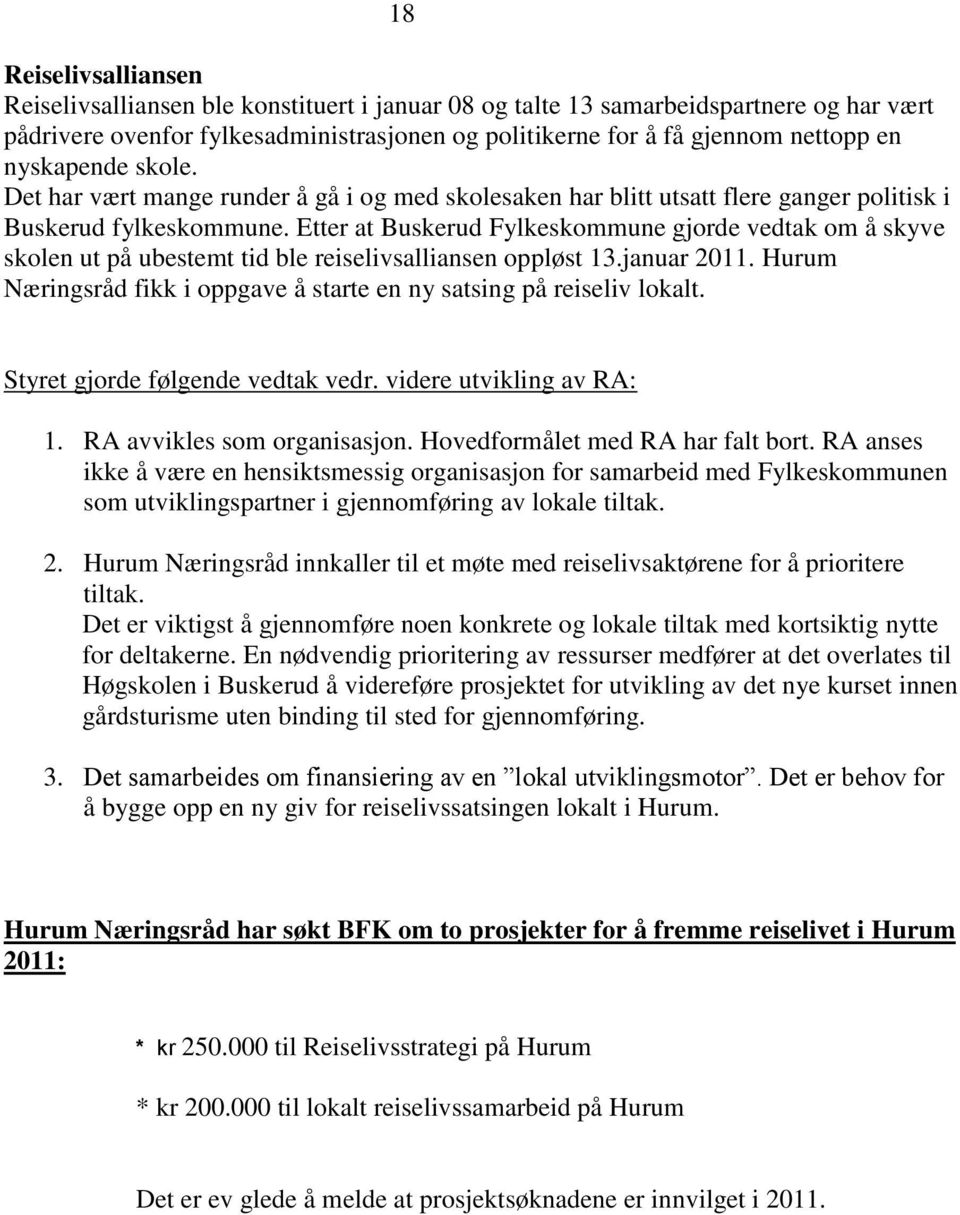 18

Reiselivsalliansen
Reiselivsalliansen ble konstituert i januar 08 og talte 13 samarbeidspartnere og har vært pådrivere ovenfor fylkesadministrasjonen og politikerne for å få gjennom nettopp en nyskapende skole.
Det har vært mange runder å gå i og med skolesaken har blitt utsatt flere ganger politisk i Buskerud fylkeskommune. Etter at Buskerud Fylkeskommune gjorde vedtak om å skyve skolen ut på ubestemt tid ble reiselivsalliansen oppløst 13.januar 2011. Hurum Næringsråd fikk i oppgave å starte en ny satsing på reiseliv lokalt.

Styret gjorde følgende vedtak vedr. videre utvikling av RA:

1. RA avvikles som organisasjon. Hovedformålet med RA har falt bort. RA anses ikke å være en hensiktsmessig organisasjon for samarbeid med Fylkeskommunen som utviklingspartner i gjennomføring av lokale tiltak.

2. Hurum Næringsråd innkaller til et møte med reiselivsaktørene for å prioritere tiltak.
Det er viktigst å gjennomføre noen konkrete og lokale tiltak med kortsiktig nytte for deltakerne. En nødvendig prioritering av ressurser medfører at det overlates til Høgskolen i Buskerud å videreføre prosjektet for utvikling av det nye kurset innen gårdsturisme uten binding til sted for gjennomføring.

3. Det samarbeides om finansiering av en ”lokal utviklingsmotor”. Det er behov for å bygge opp en ny giv for reiselivssatsingen lokalt i Hurum.

Hurum Næringsråd har søkt BFK om to prosjekter for å fremme reiselivet i Hurum 2011:

* kr 250.000 til Reiselivsstrategi på Hurum

* kr 200.000 til lokalt reiselivssamarbeid på Hurum

Det er ev glede å melde at prosjektsøknadene er innvilget i 2011.